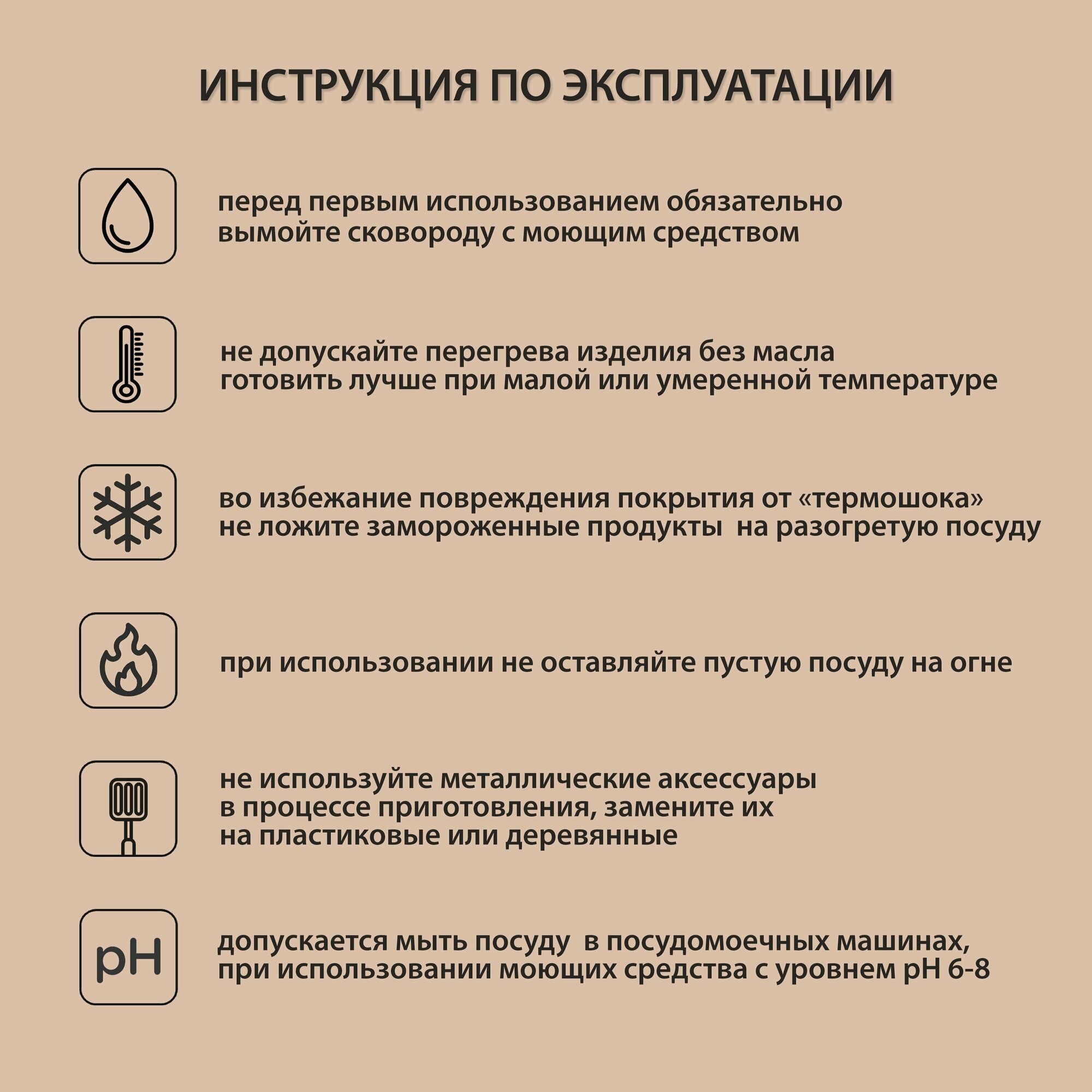 ИНСТРУКЦИЯ ПО ЭКСПЛУАТАЦИИ

перед первым использованием обязательно вымойте сковороду с моющим средством

не допускайте перегрева изделия без масла готовить лучше при малой или умеренной температуре

во избежание повреждения покрытия от «термошока» не ложите замороженные продукты  на разогретую посуду

при использовании не оставляйте пустую посуду на огне

не используйте металлические аксессуары в процессе приготовления, замените их на пластиковые или деревянные

pH

допускается мыть посуду  в посудомоечных машинах, при использовании моющих средства с уровнем pH 6-8